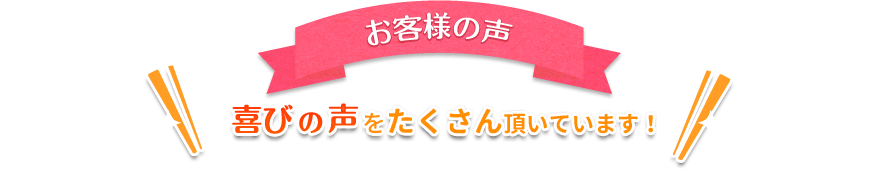 お客様の声

喜びの声をたくさん頂いています！